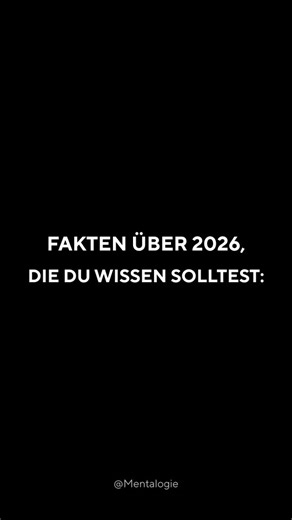 FAKTEN ÜBER 2026,
DIE DU WISSEN SOLLTEST:

@Mentalogie